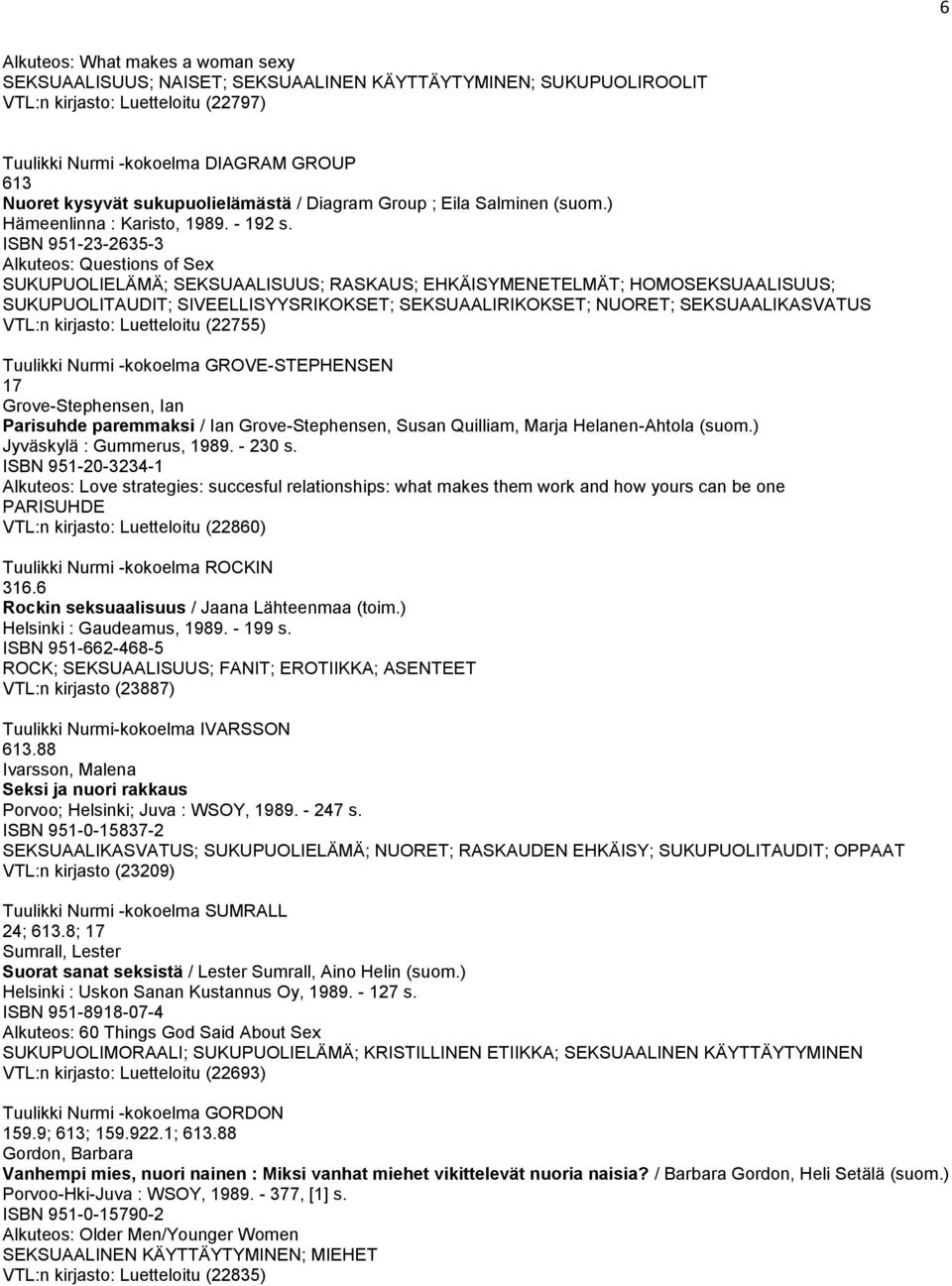 6

Alkuteos: What makes a woman sexy
SEKSUAALISUUS; NAISET; SEKSUAALINEN KÄYTTÄYTYMINEN; SUKUPUOLIROOLIT
VTL:n kirjasto: Luetteloitu (22797)

Tuulikki Nurmi -kokoelma DIAGRAM GROUP
613
Nuoret kysyvät sukupuolielämästä / Diagram Group ; Eila Salminen (suom.)
Hämeenlinna : Karisto, 1989. - 192 s.
ISBN 951-23-2635-3
Alkuteos: Questions of Sex
SUKUPUOLIELÄMÄ; SEKSUAALISUUS; RASKAUS; EHKÄISYMENETELMÄT; HOMOSEKSUAALISUUS; SUKUPUOLITAUDIT; SIVEELLISYYSRIKOKSET; SEKSUAALIRIKOKSET; NUORET; SEKSUAALIKASVATUS
VTL:n kirjasto: Luetteloitu (22755)

Tuulikki Nurmi -kokoelma GROVE-STEPHENSEN
17
Grove-Stephensen, Ian
Parisuhde paremmaksi / Ian Grove-Stephensen, Susan Quilliam, Marja Helanen-Ahtola (suom.)
Jyväskylä : Gummerus, 1989. - 230 s.
ISBN 951-20-3234-1
Alkuteos: Love strategies: succesful relationships: what makes them work and how yours can be one
PARISUHDE
VTL:n kirjasto: Luetteloitu (22860)

Tuulikki Nurmi -kokoelma ROCKIN
316.6
Rockin seksuaalisuus / Jaana Lähteenmaa (toim.)
Helsinki : Gaudeamus, 1989. - 199 s.
ISBN 951-662-468-5
ROCK; SEKSUAALISUUS; FANIT; EROTIIKKA; ASENTEET
VTL:n kirjasto (23887)

Tuulikki Nurmi-kokoelma IVARSSON
613.88
Ivarsson, Malena
Seksi ja nuori rakkaus
Porvoo; Helsinki; Juva : WSOY, 1989. - 247 s.
ISBN 951-0-15837-2
SEKSUAALIKASVATUS; SUKUPUOLIELÄMÄ; NUORET; RASKAUDEN EHKÄISY; SUKUPUOLITAUDIT; OPPAAT
VTL:n kirjasto (23209)

Tuulikki Nurmi -kokoelma SUMRALL
24; 613.8; 17
Sumrall, Lester
Suorat sanat seksistä / Lester Sumrall, Aino Helin (suom.)
Helsinki : Uskon Sanan Kustannus Oy, 1989. - 127 s.
ISBN 951-8918-07-4
Alkuteos: 60 Things God Said About Sex
SUKUPUOLIMORAALI; SUKUPUOLIELÄMÄ; KRISTILLINEN ETIIKKA; SEKSUAALINEN KÄYTTÄYTYMINEN
VTL:n kirjasto: Luetteloitu (22693)

Tuulikki Nurmi -kokoelma GORDON
159.9; 613; 159.922.1; 613.88
Gordon, Barbara
Vanhempi mies, nuori nainen : Miksi vanhat miehet vikittelevät nuoria naisia? / Barbara Gordon, Heli Setälä (suom.)
Porvoo-Hki-Juva : WSOY, 1989. - 377, [1] s.
ISBN 951-0-15790-2
Alkuteos: Older Men/Younger Women
SEKSUAALINEN KÄYTTÄYTYMINEN; MIEHET
VTL:n kirjasto: Luetteloitu (22835)